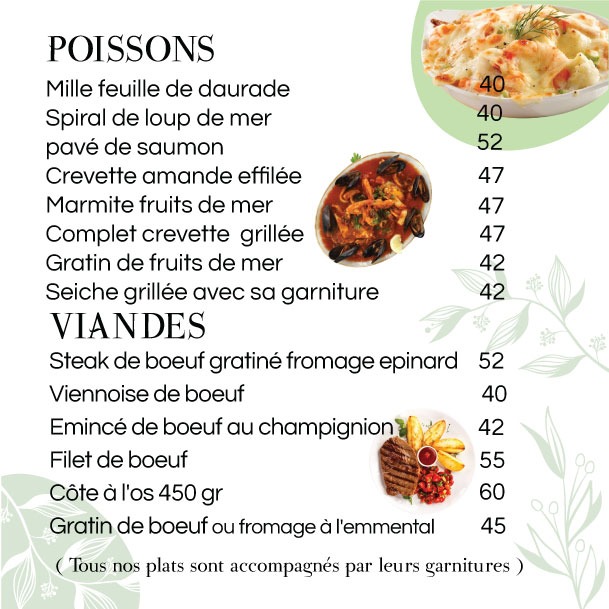 POISSONS

Mille feuille de daurade 40
Spiral de loup de mer 40
pavé de saumon 52
Crevette amande effilée 47
Marmite fruits de mer 47
Complet crevette grillée 47
Gratin de fruits de mer 42
Seiche grillée avec sa garniture 42

VIANDES

Steak de boeuf gratiné fromage epinard 52
Viennoise de boeuf 40
Emincé de boeuf au champignion 42
Filet de boeuf 55
Côte à l'os 450 gr 60
Gratin de boeuf ou fromage à l'emmental 45

( Tous nos plats sont accompagnés par leurs garnitures )